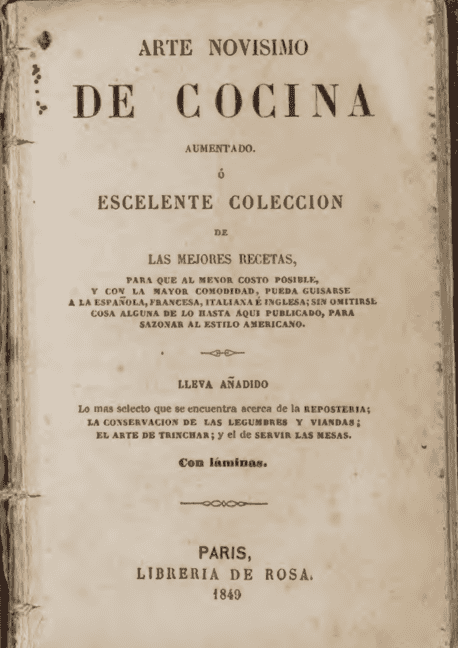 ARTE NOVISIMO

DE COCINA

AUMENTADO.

Ó

ESCELENTE COLECCION

DE

LAS MEJORES RECETAS,

PARA QUE AL MENOR COSTO POSIBLE, Y CON LA MAYOR COMODIDAD, PUEDA GUISARSE A LA ESPAÑOLA, FRANCESA, ITALIANA É INGLESA; SIN OMITIRSE COSA ALGUNA DE LO HASTA AQUI PUBLICADO, PARA SAZONAR AL ESTILO AMERICANO.

LLEVA AÑADIDO

Lo mas selecto que se encuentra acerca de la REPOSTERIA; LA CONSERVACION DE LAS LEGUMBRES Y VIANDAS; EL ARTE DE TRINCHAR; y el de SERVIR LAS MESAS.

Con láminas.

PARIS,
LIBRERIA DE ROSA.
1849